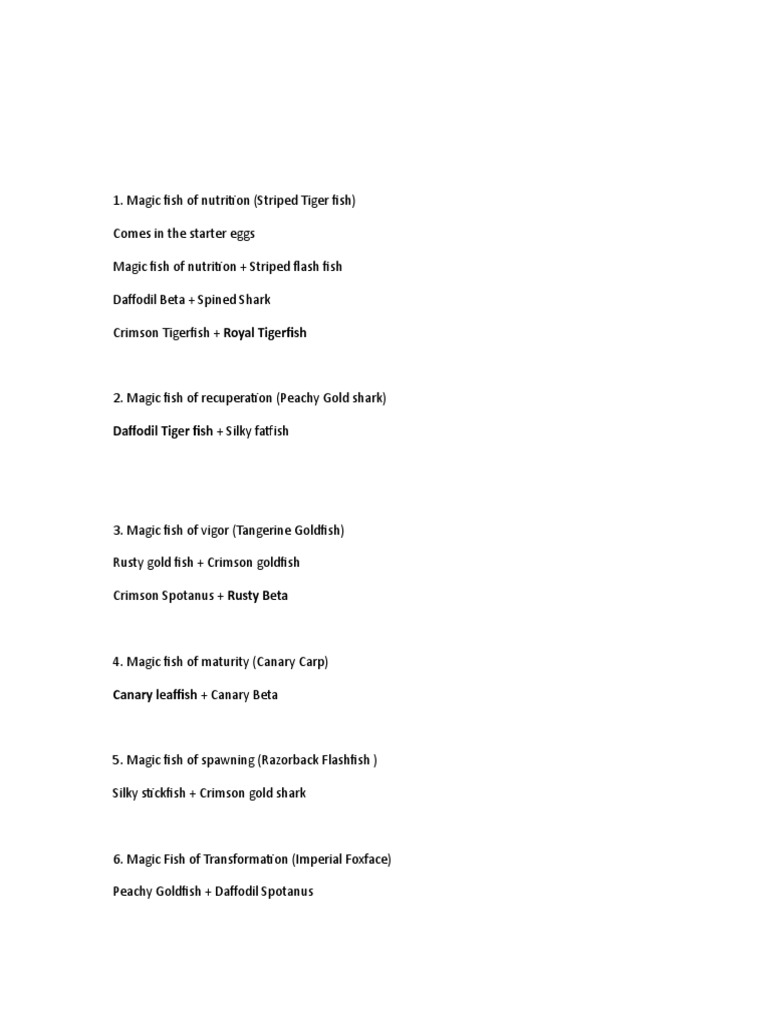 1. Magic fish of nutrition (Striped Tiger fish)

Comes in the starter eggs

Magic fish of nutrition + Striped flash fish

Daffodil Beta + Spined Shark

Crimson Tigerfish + Royal Tigerfish

2. Magic fish of recuperation (Peachy Gold shark)

Daffodil Tiger fish + Silky fatfish

3. Magic fish of vigor (Tangerine Goldfish)

Rusty gold fish + Crimson goldfish

Crimson Spotanus + Rusty Beta

4. Magic fish of maturity (Canary Carp)

Canary leaffish + Canary Beta

5. Magic fish of spawning (Razorback Flashfish )

Silky stickfish + Crimson gold shark

6. Magic Fish of Transformation (Imperial Foxface)

Peachy Goldfish + Daffodil Spotanus